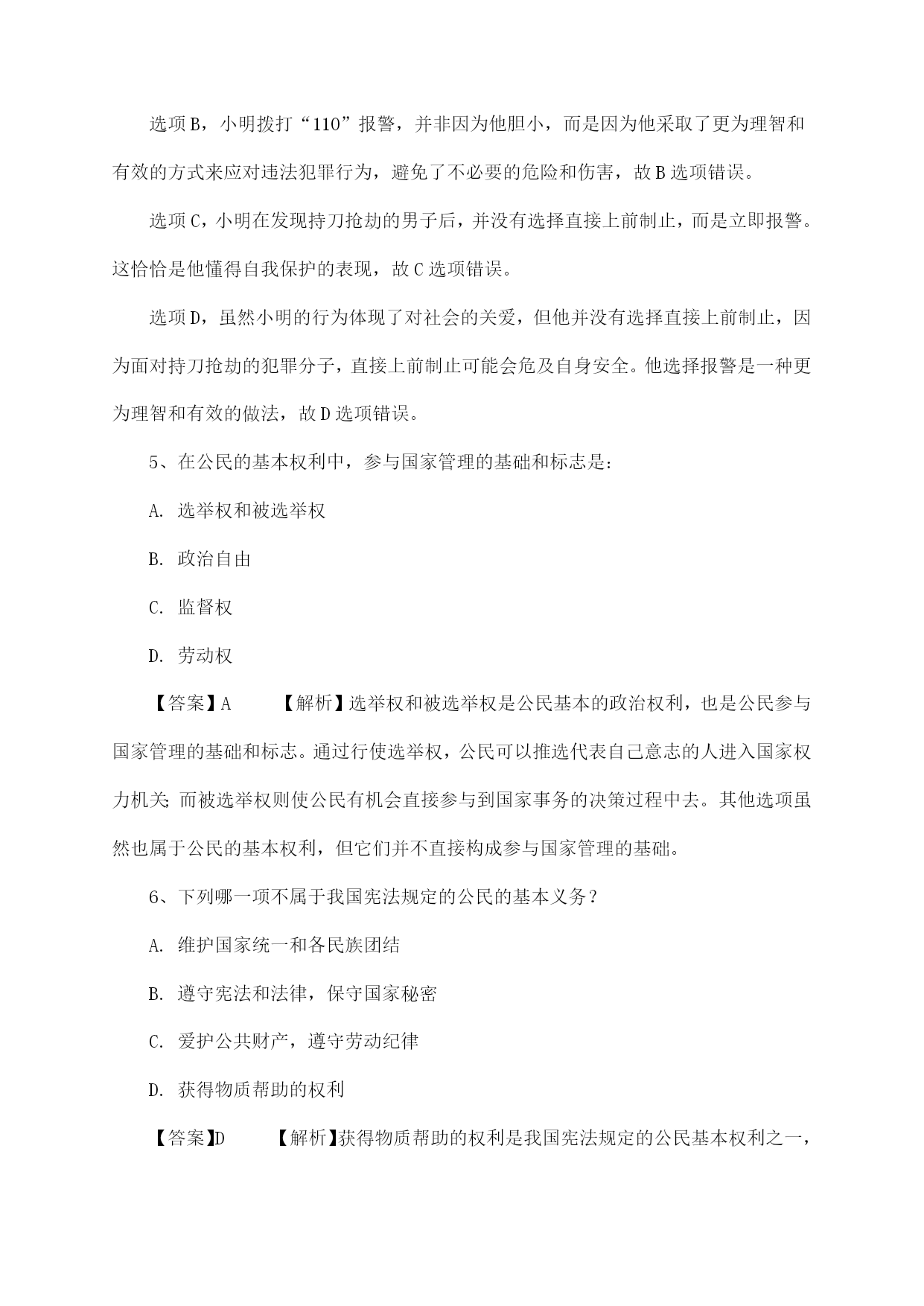 选项B，小明拨打“110”报警，并非因为他胆小，而是因为他采取了更为理智和有效的方式来应对违法犯罪行为，避免了不必要的危险和伤害，故B选项错误。

选项C，小明在发现持刀抢劫的男子后，并没有选择直接上前制止，而是立即报警。这恰恰是他懂得自我保护的表现，故C选项错误。

选项D，虽然小明的行为体现了对社会的关爱，但他并没有选择直接上前制止，因为面对持刀抢劫的犯罪分子，直接上前制止可能会危及自身安全。他选择报警是一种更为理智和有效的做法，故D选项错误。

5、在公民的基本权利中，参与国家管理的基础和标志是：

A. 选举权和被选举权

B. 政治自由

C. 监督权

D. 劳动权

【答案】A 【解析】选举权和被选举权是公民基本的政治权利，也是公民参与国家管理的基础和标志。通过行使选举权，公民可以推选代表自己意志的人进入国家权力机关；而被选举权则使公民有机会直接参与到国家事务的决策过程中去。其他选项虽然也属于公民的基本权利，但它们并不直接构成参与国家管理的基础。

6、下列哪一项不属于我国宪法规定的公民的基本义务？

A. 维护国家统一和各民族团结

B. 遵守宪法和法律，保守国家秘密

C. 爱护公共财产，遵守劳动纪律

D. 获得物质帮助的权利

【答案】D 【解析】获得物质帮助的权利是我国宪法规定的公民基本权利之一，